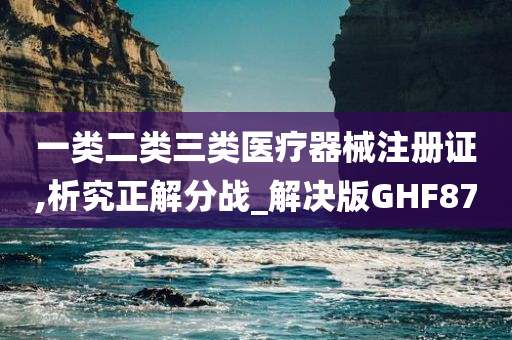 一类二类三类医疗器械注册证,析究正解分战_解决版GHF87